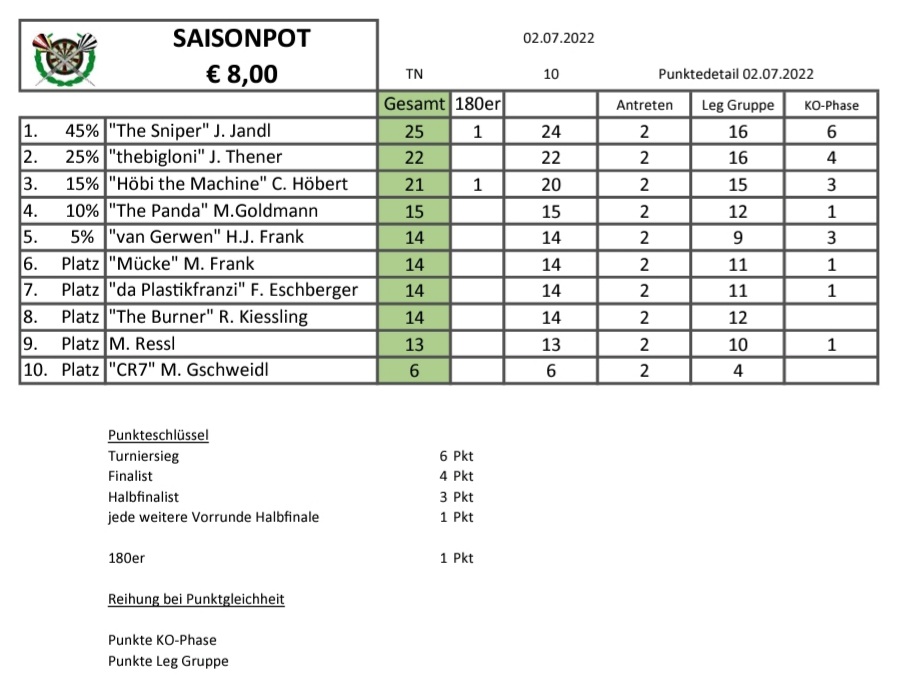 SAISONPOT
€ 8,00

02.07.2022

TN 10 Punktedetail 02.07.2022

| | | | Gesamt | 180er | | Antreten | Leg Gruppe | KO-Phase |
|---|---|---|---|---|---|---|---|---|
| 1. | 45% | "The Sniper" J. Jandl | 25 | 1 | 24 | 2 | 16 | 6 |
| 2. | 25% | "thebigloni" J. Thener | 22 | | 22 | 2 | 16 | 4 |
| 3. | 15% | "Höbi the Machine" C. Höbert | 21 | 1 | 20 | 2 | 15 | 3 |
| 4. | 10% | "The Panda" M.Goldmann | 15 | | 15 | 2 | 12 | 1 |
| 5. | 5% | "van Gerwen" H.J. Frank | 14 | | 14 | 2 | 9 | 3 |
| 6. | Platz | "Mücke" M. Frank | 14 | | 14 | 2 | 11 | 1 |
| 7. | Platz | "da Plastikfranzi" F. Eschberger | 14 | | 14 | 2 | 11 | 1 |
| 8. | Platz | "The Burner" R. Kiessling | 14 | | 14 | 2 | 12 | |
| 9. | Platz | M. Ressl | 13 | | 13 | 2 | 10 | 1 |
| 10. | Platz | "CR7" M. Gschweidl | 6 | | 6 | 2 | 4 | |

Punkteschlüssel
Turniersieg 6 Pkt
Finalist 4 Pkt
Halbfinalist 3 Pkt
jede weitere Vorrunde Halbfinale 1 Pkt

180er 1 Pkt

Reihung bei Punktgleichheit

Punkte KO-Phase
Punkte Leg Gruppe